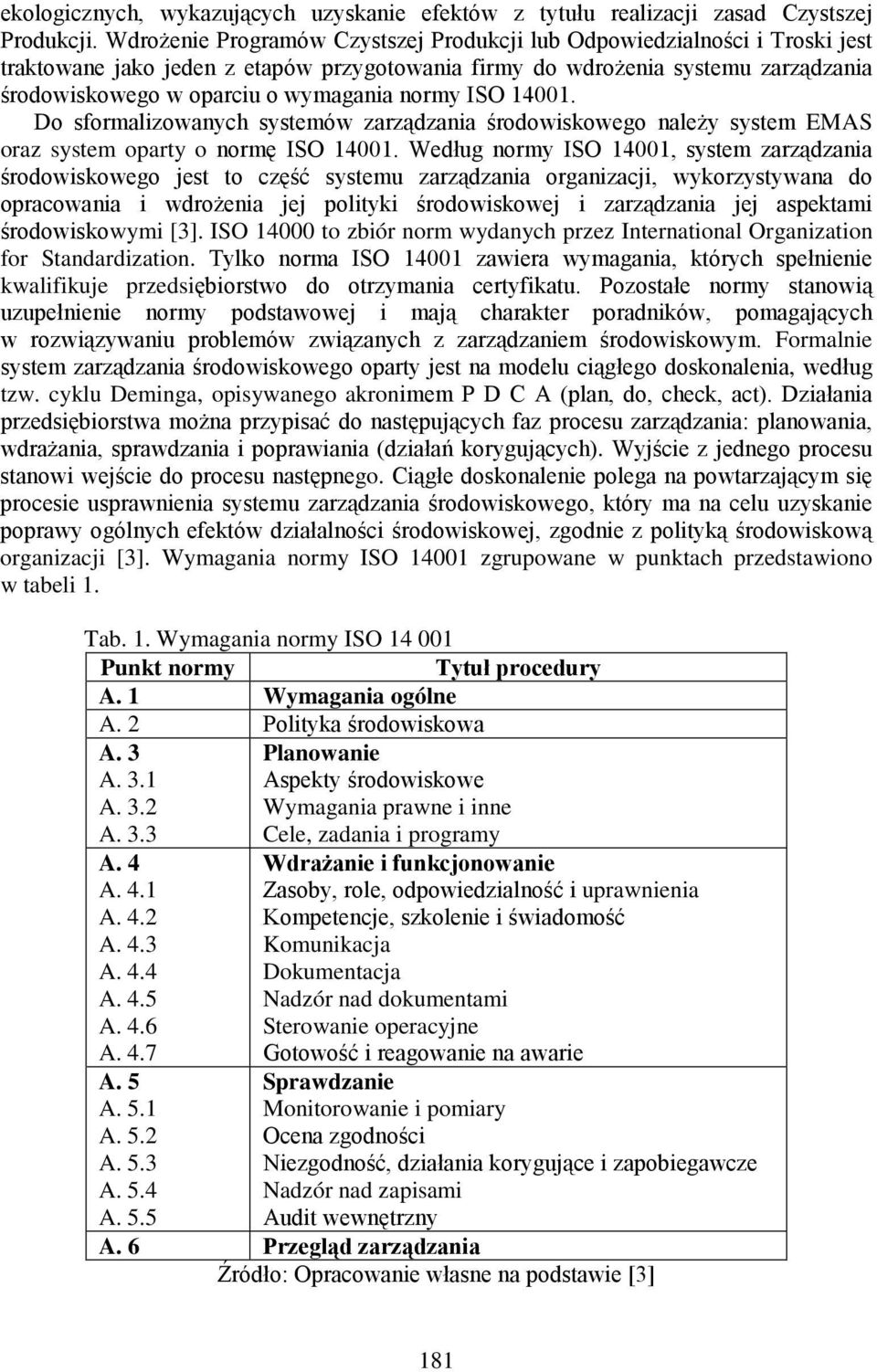 ekologicznych, wykazujących uzyskanie efektów z tytułu realizacji zasad Czystszej Produkcji. Wdrożenie Programów Czystszej Produkcji lub Odpowiedzialności i Troski jest traktowane jako jeden z etapów przygotowania firmy do wdrożenia systemu zarządzania środowiskowego w oparciu o wymagania normy ISO 14001. Do sformalizowanych systemów zarządzania środowiskowego należy system EMAS oraz system oparty o normę ISO 14001. Według normy ISO 14001, system zarządzania środowiskowego jest to część systemu zarządzania organizacji, wykorzystywana do opracowania i wdrożenia jej polityki środowiskowej i zarządzania jej aspektami środowiskowymi [3]. ISO 14000 to zbiór norm wydanych przez International Organization for Standardization. Tylko norma ISO 14001 zawiera wymagania, których spełnienie kwalifikuje przedsiębiorstwo do otrzymania certyfikatu. Pozostałe normy stanowią uzupełnienie normy podstawowej i mają charakter poradników, pomagających w rozwiązywaniu problemów związanych z zarządzaniem środowiskowym. Formalnie system zarządzania środowiskowego oparty jest na modelu ciągłego doskonalenia, według tzw. cyklu Deminga, opisywanego akronimem P D C A (plan, do, check, act). Działania przedsiębiorstwa można przypisać do następujących faz procesu zarządzania: planowania, wdrażania, sprawdzania i poprawiania (działań korygujących). Wyjście z jednego procesu stanowi wejście do procesu następnego. Ciągłe doskonalenie polega na powtarzającym się procesie usprawnienia systemu zarządzania środowiskowego, który ma na celu uzyskanie poprawy ogólnych efektów działalności środowiskowej, zgodnie z polityką środowiskową organizacji [3]. Wymagania normy ISO 14001 zgrupowane w punktach przedstawiono w tabeli 1.

Tab. 1. Wymagania normy ISO 14 001

| Punkt normy | Tytuł procedury |
|---|---|
| A. 1 | Wymagania ogólne |
| A. 2 | Polityka środowiskowa |
| A. 3 | Planowanie |
| A. 3.1 | Aspekty środowiskowe |
| A. 3.2 | Wymagania prawne i inne |
| A. 3.3 | Cele, zadania i programy |
| A. 4 | Wdrażanie i funkcjonowanie |
| A. 4.1 | Zasoby, role, odpowiedzialność i uprawnienia |
| A. 4.2 | Kompetencje, szkolenie i świadomość |
| A. 4.3 | Komunikacja |
| A. 4.4 | Dokumentacja |
| A. 4.5 | Nadzór nad dokumentami |
| A. 4.6 | Sterowanie operacyjne |
| A. 4.7 | Gotowość i reagowanie na awarie |
| A. 5 | Sprawdzanie |
| A. 5.1 | Monitorowanie i pomiary |
| A. 5.2 | Ocena zgodności |
| A. 5.3 | Niezgodność, działania korygujące i zapobiegawcze |
| A. 5.4 | Nadzór nad zapisami |
| A. 5.5 | Audit wewnętrzny |
| A. 6 | Przegląd zarządzania |

Źródło: Opracowanie własne na podstawie [3]

181